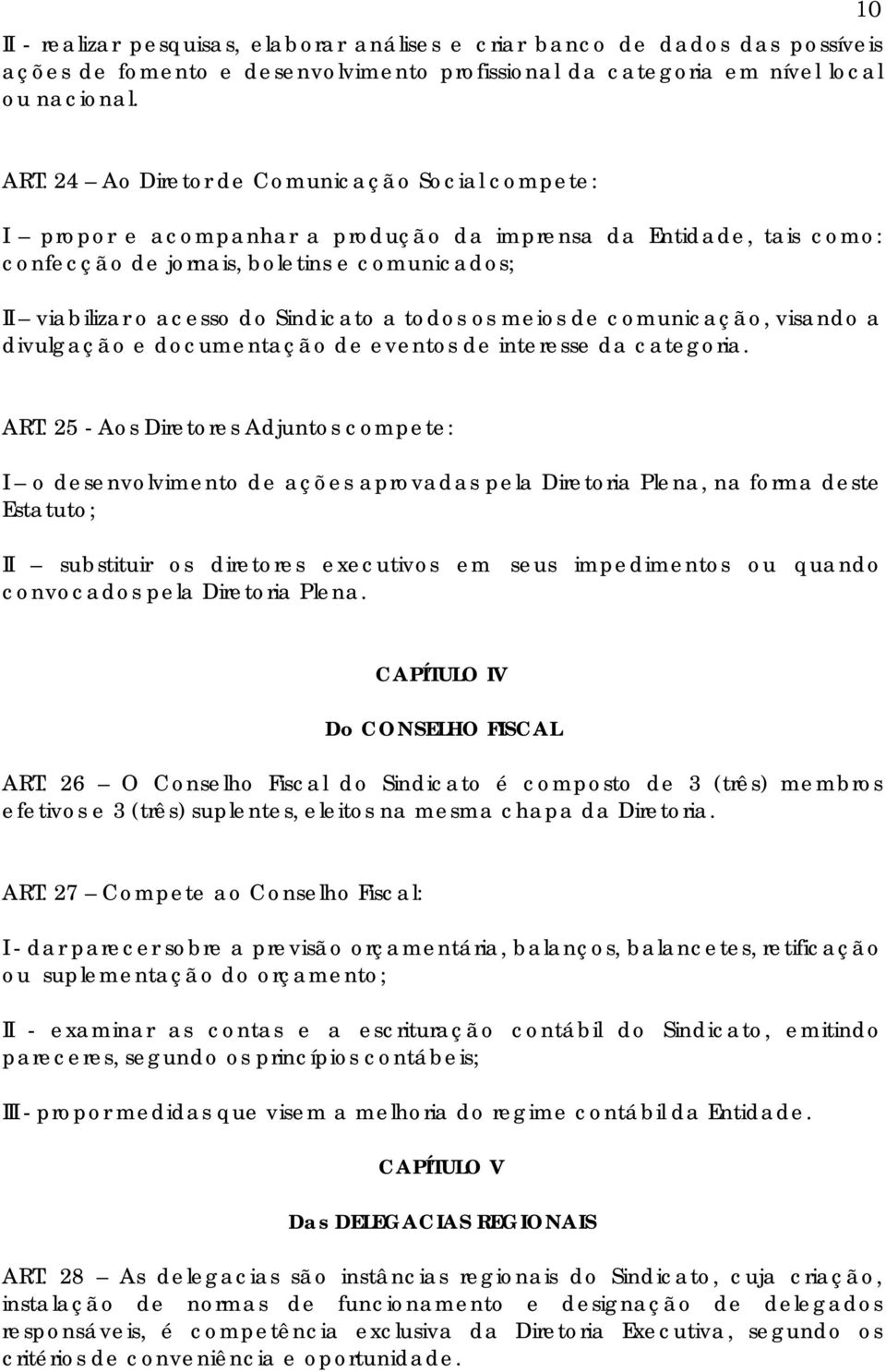 10

II - realizar pesquisas, elaborar análises e criar banco de dados das possíveis ações de fomento e desenvolvimento profissional da categoria em nível local ou nacional.

ART. 24 – Ao Diretor de Comunicação Social compete:

I – propor e acompanhar a produção da imprensa da Entidade, tais como: confecção de jornais, boletins e comunicados;

II – viabilizar o acesso do Sindicato a todos os meios de comunicação, visando a divulgação e documentação de eventos de interesse da categoria.

ART. 25 - Aos Diretores Adjuntos compete:

I – o desenvolvimento de ações aprovadas pela Diretoria Plena, na forma deste Estatuto;

II – substituir os diretores executivos em seus impedimentos ou quando convocados pela Diretoria Plena.

CAPÍTULO IV

Do CONSELHO FISCAL

ART. 26 – O Conselho Fiscal do Sindicato é composto de 3 (três) membros efetivos e 3 (três) suplentes, eleitos na mesma chapa da Diretoria.

ART. 27 – Compete ao Conselho Fiscal:

I - dar parecer sobre a previsão orçamentária, balanços, balancetes, retificação ou suplementação do orçamento;

II - examinar as contas e a escrituração contábil do Sindicato, emitindo pareceres, segundo os princípios contábeis;

III - propor medidas que visem a melhoria do regime contábil da Entidade.

CAPÍTULO V

Das DELEGACIAS REGIONAIS

ART. 28 – As delegacias são instâncias regionais do Sindicato, cuja criação, instalação de normas de funcionamento e designação de delegados responsáveis, é competência exclusiva da Diretoria Executiva, segundo os critérios de conveniência e oportunidade.